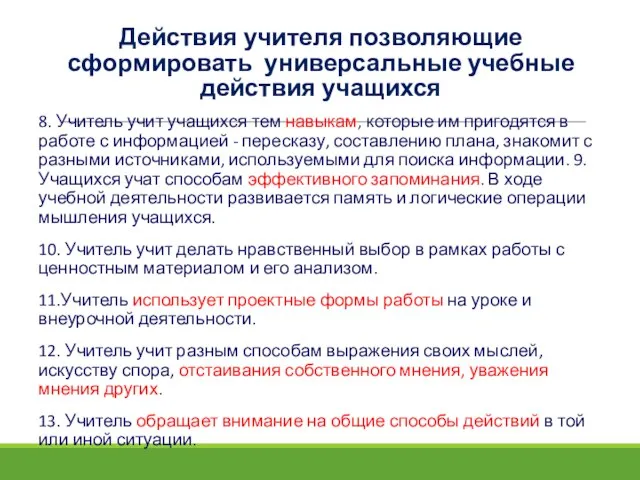 Действия учителя позволяющие сформировать универсальные учебные действия учащихся

8. Учитель учит учащихся тем навыкам, которые им пригодятся в работе с информацией - пересказу, составлению плана, знакомит с разными источниками, используемыми для поиска информации. 9. Учащихся учат способам эффективного запоминания. В ходе учебной деятельности развивается память и логические операции мышления учащихся.

10. Учитель учит делать нравственный выбор в рамках работы с ценностным материалом и его анализом.

11.Учитель использует проектные формы работы на уроке и внеурочной деятельности.

12. Учитель учит разным способам выражения своих мыслей, искусству спора, отстаивания собственного мнения, уважения мнения других.

13. Учитель обращает внимание на общие способы действий в той или иной ситуации.